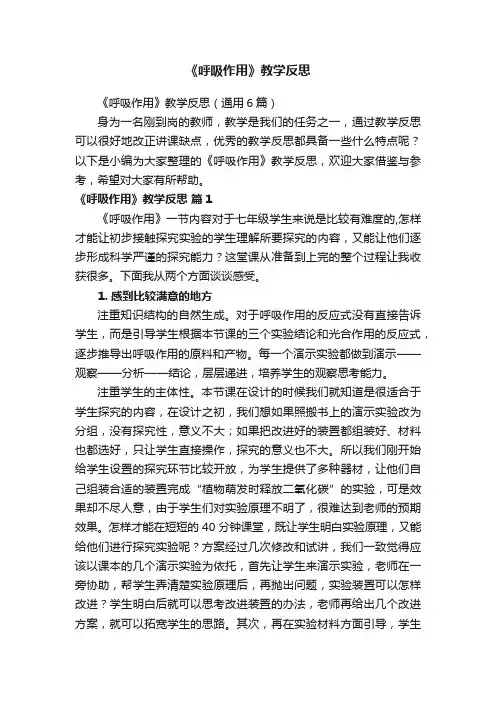 《呼吸作用》教学反思

《呼吸作用》教学反思（通用6篇）

身为一名刚到岗的教师，教学是我们的任务之一，通过教学反思可以很好地改正讲课缺点，优秀的教学反思都具备一些什么特点呢？以下是小编为大家整理的《呼吸作用》教学反思，欢迎大家借鉴与参考，希望对大家有所帮助。

《呼吸作用》教学反思 篇1

《呼吸作用》一节内容对于七年级学生来说是比较有难度的,怎样才能让初步接触探究实验的学生理解所要探究的内容，又能让他们逐步形成科学严谨的探究能力？这堂课从准备到上完的整个过程让我收获很多。下面我从两个方面谈谈感受。

1. 感到比较满意的地方

注重知识结构的自然生成。对于呼吸作用的反应式没有直接告诉学生，而是引导学生根据本节课的三个实验结论和光合作用的反应式，逐步推导出呼吸作用的原料和产物。每一个演示实验都做到演示——观察——分析——结论，层层递进，培养学生的观察思考能力。

注重学生的主体性。本节课在设计的时候我们就知道是很适合于学生探究的内容，在设计之初，我们想如果照搬书上的演示实验改为分组，没有探究性，意义不大；如果把改进好的装置都组装好、材料也都选好，只让学生直接操作，探究的意义也不大。所以我们刚开始给学生设置的探究环节比较开放，为学生提供了多种器材，让他们自己组装合适的装置完成“植物萌发时释放二氧化碳”的实验，可是效果却不尽人意，由于学生们对实验原理不明了，很难达到老师的预期效果。怎样才能在短短的40分钟课堂，既让学生明白实验原理，又能给他们进行探究实验呢？方案经过几次修改和试讲，我们一致觉得应该以课本的几个演示实验为依托，首先让学生来演示实验，老师在一旁协助，帮学生弄清楚实验原理后，再抛出问题，实验装置可以怎样改进？学生明白后就可以思考改进装置的办法，老师再给出几个改进方案，就可以拓宽学生的思路。其次，再在实验材料方面引导，学生